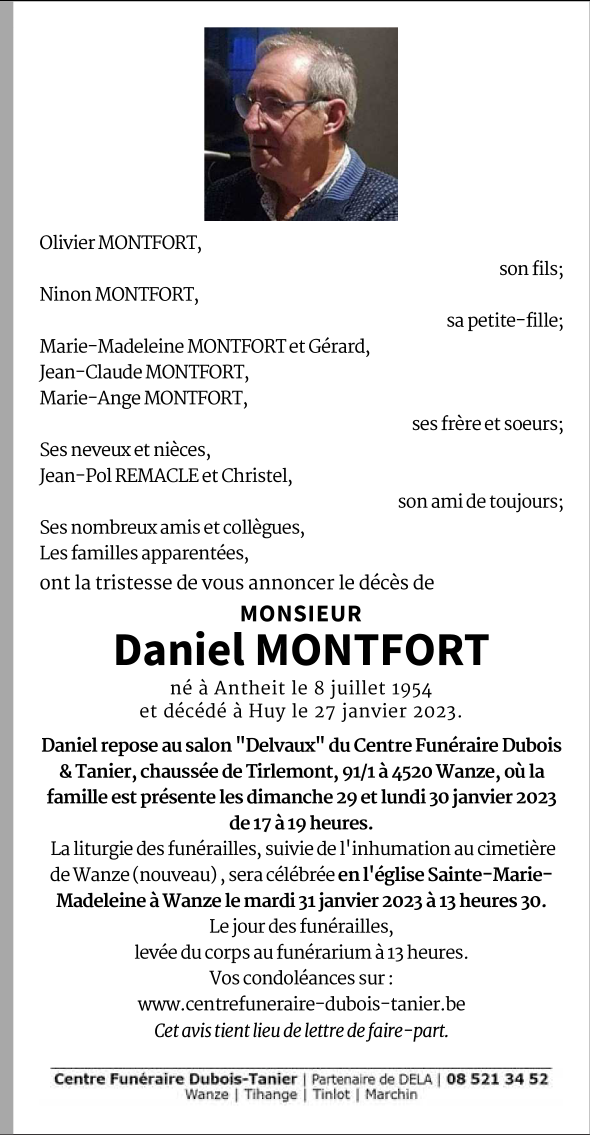 Olivier MONTFORT,

son fils;

Ninon MONTFORT,

sa petite-fille;

Marie-Madeleine MONTFORT et Gérard,
Jean-Claude MONTFORT,
Marie-Ange MONTFORT,

ses frère et soeurs;

Ses neveux et nièces,
Jean-Pol REMACLE et Christel,

son ami de toujours;

Ses nombreux amis et collègues,
Les familles apparentées,
ont la tristesse de vous annoncer le décès de

MONSIEUR
Daniel MONTFORT

né à Antheit le 8 juillet 1954
et décédé à Huy le 27 janvier 2023.

Daniel repose au salon "Delvaux" du Centre Funéraire Dubois & Tanier, chaussée de Tirlemont, 91/1 à 4520 Wanze, où la famille est présente les dimanche 29 et lundi 30 janvier 2023 de 17 à 19 heures.

La liturgie des funérailles, suivie de l'inhumation au cimetière de Wanze (nouveau) , sera célébrée en l'église Sainte-Marie-Madeleine à Wanze le mardi 31 janvier 2023 à 13 heures 30.
Le jour des funérailles,
levée du corps au funérarium à 13 heures.
Vos condoléances sur :
www.centrefuneraire-dubois-tanier.be
Cet avis tient lieu de lettre de faire-part.

Centre Funéraire Dubois-Tanier | Partenaire de DELA | 08 521 34 52
Wanze | Tihange | Tinlot | Marchin